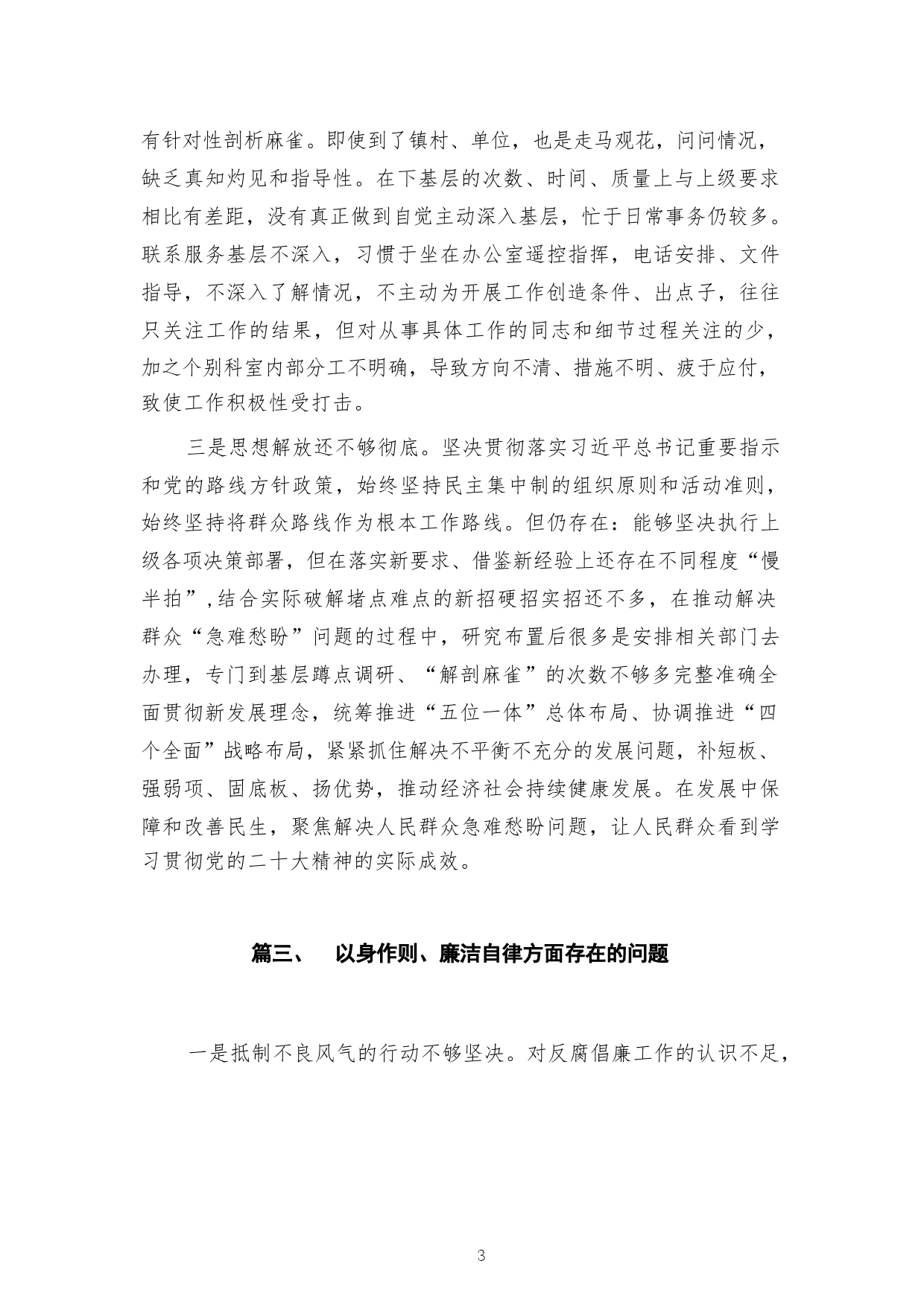 有针对性剖析麻雀。即使到了镇村、单位，也是走马观花，问问情况，缺乏真知灼见和指导性。在下基层的次数、时间、质量上与上级要求相比有差距，没有真正做到自觉主动深入基层，忙于日常事务仍较多。联系服务基层不深入，习惯于坐在办公室遥控指挥，电话安排、文件指导，不深入了解情况，不主动为开展工作创造条件、出点子，往往只关注工作的结果，但对从事具体工作的同志和细节过程关注的少，加之个别科室内部分工不明确，导致方向不清、措施不明、疲于应付，致使工作积极性受打击。

三是思想解放还不够彻底。坚决贯彻落实习近平总书记重要指示和党的路线方针政策，始终坚持民主集中制的组织原则和活动准则，始终坚持将群众路线作为根本工作路线。但仍存在：能够坚决执行上级各项决策部署，但在落实新要求、借鉴新经验上还存在不同程度“慢半拍”,结合实际破解堵点难点的新招硬招实招还不多，在推动解决群众“急难愁盼”问题的过程中，研究布置后很多是安排相关部门去办理，专门到基层蹲点调研、“解剖麻雀”的次数不够多完整准确全面贯彻新发展理念，统筹推进“五位一体”总体布局、协调推进“四个全面”战略布局，紧紧抓住解决不平衡不充分的发展问题，补短板、强弱项、固底板、扬优势，推动经济社会持续健康发展。在发展中保障和改善民生，聚焦解决人民群众急难愁盼问题，让人民群众看到学习贯彻党的二十大精神的实际成效。

篇三、 以身作则、廉洁自律方面存在的问题

一是抵制不良风气的行动不够坚决。对反腐倡廉工作的认识不足，

3